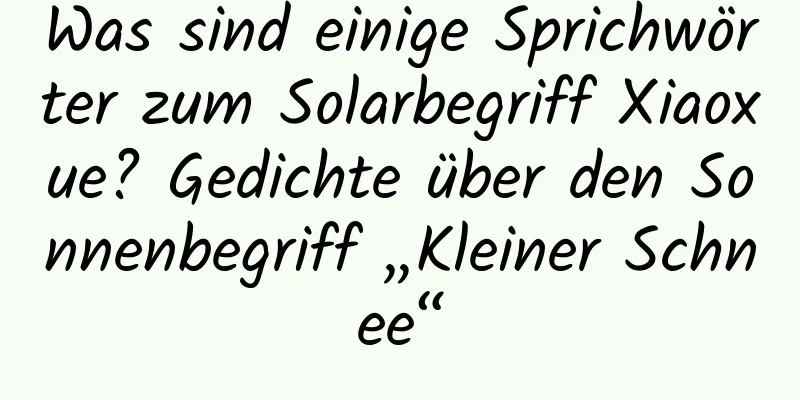 Was sind einige Sprichwörter zum Solarbegriff Xiaoxue? Gedichte über den Sonnenbegriff „Kleiner Schnee“